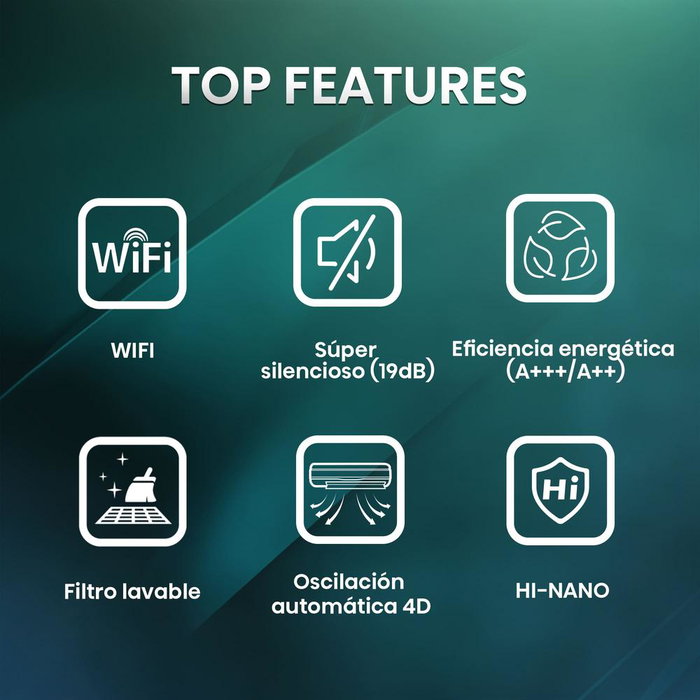 TOP FEATURES

WiFi

WIFI

Súper silencioso (19dB)

Eficiencia energética (A+++/A++)

Filtro lavable

Oscilación automática 4D

Hi

HI-NANO